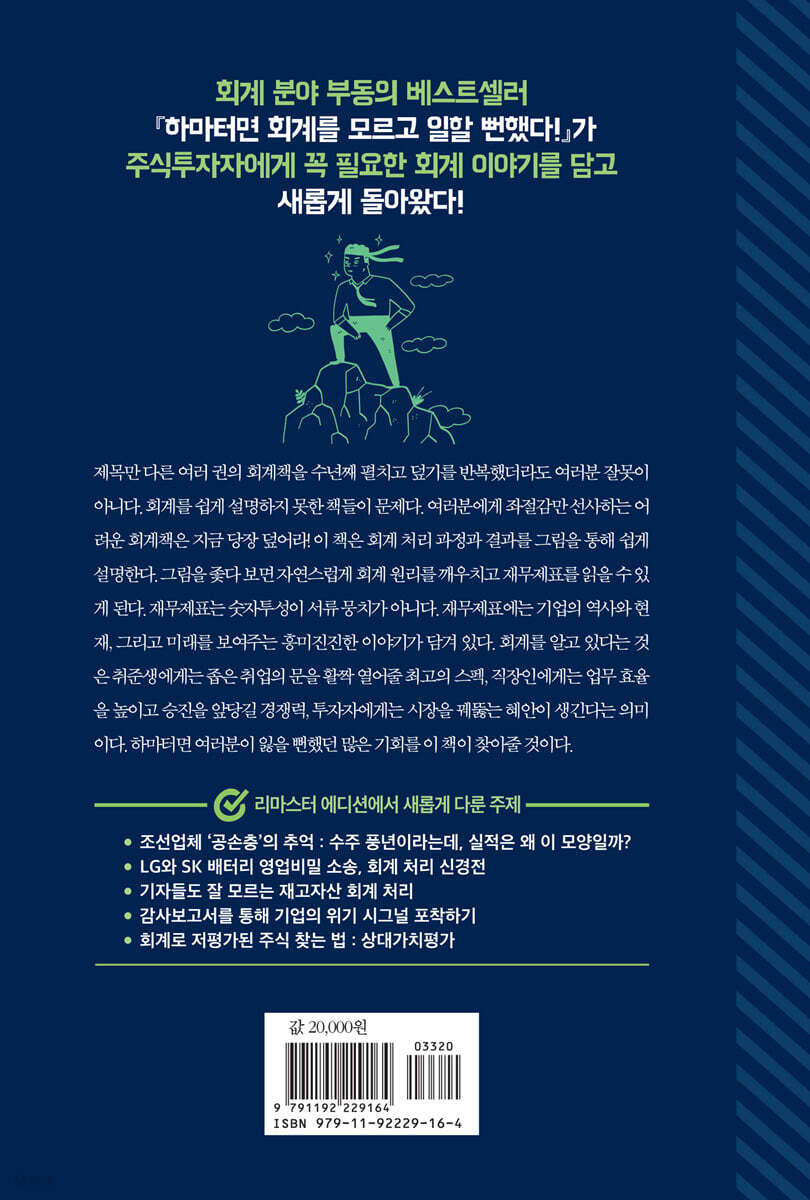 회계 분야 부동의 베스트셀러
『하마터면 회계를 모르고 일할 뻔했다!』가
주식투자자에게 꼭 필요한 회계 이야기를 담고
새롭게 돌아왔다!

제목만 다른 여러 권의 회계책을 수년째 펼치고 덮기를 반복했더라도 여러분 잘못이 아니다. 회계를 쉽게 설명하지 못한 책들이 문제다. 여러분에게 좌절감만 선사하는 어려운 회계책은 지금 당장 덮어라! 이 책은 회계 처리 과정과 결과를 그림을 통해 쉽게 설명한다. 그림을 좇다 보면 자연스럽게 회계 원리를 깨우치고 재무제표를 읽을 수 있게 된다. 재무제표는 숫자투성이 서류 뭉치가 아니다. 재무제표에는 기업의 역사와 현재, 그리고 미래를 보여주는 흥미진진한 이야기가 담겨 있다. 회계를 알고 있다는 것은 취준생에게는 좁은 취업의 문을 활짝 열어줄 최고의 스펙, 직장인에게는 업무 효율을 높이고 승진을 앞당길 경쟁력, 투자자에게는 시장을 꿰뚫는 혜안이 생긴다는 의미이다. 하마터면 여러분이 잃을 뻔했던 많은 기회를 이 책이 찾아줄 것이다.

리마스터 에디션에서 새롭게 다룬 주제

• 조선업체 '공손충'의 추억 : 수주 풍년이라는데, 실적은 왜 이 모양일까?
• LG와 SK 배터리 영업비밀 소송, 회계 처리 신경전
• 기자들도 잘 모르는 재고자산 회계 처리
• 감사보고서를 통해 기업의 위기 시그널 포착하기
• 회계로 저평가된 주식 찾는 법 : 상대가치평가

값 20,000원
03320
9 791192 229164
ISBN 979-11-92229-16-4